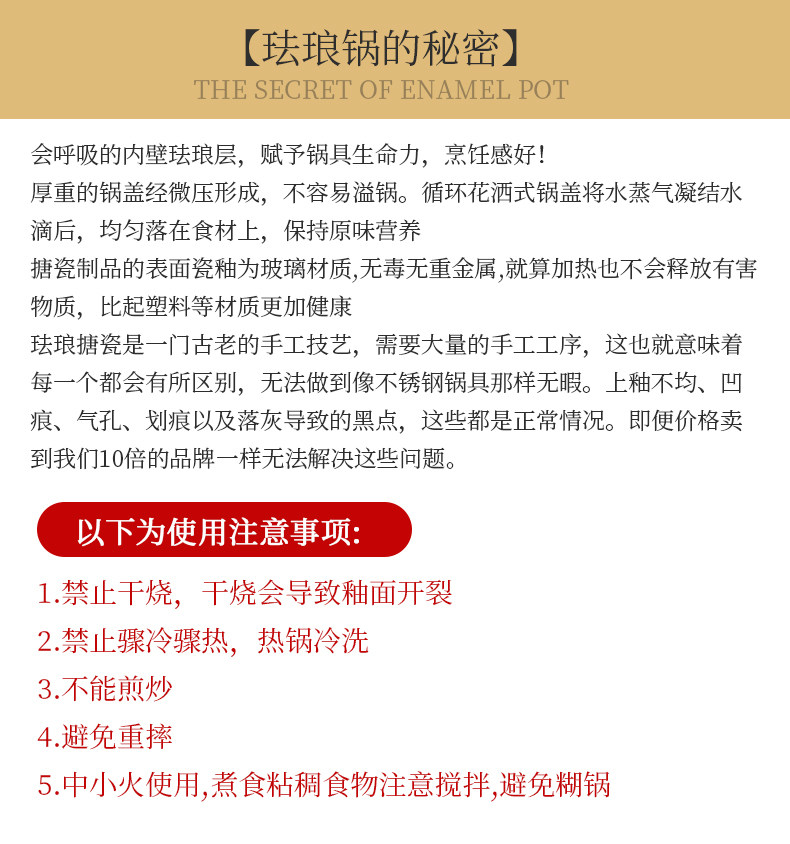 【珐琅锅的秘密】
THE SECRET OF ENAMEL POT

会呼吸的内壁珐琅层，赋予锅具生命力，烹饪感好！
厚重的锅盖经微压形成，不容易溢锅。循环花洒式锅盖将水蒸气凝结水滴后，均匀落在食材上，保持原味营养
搪瓷制品的表面瓷釉为玻璃材质,无毒无重金属,就算加热也不会释放有害物质，比起塑料等材质更加健康
珐琅搪瓷是一门古老的手工技艺，需要大量的手工工序，这也就意味着每一个都会有所区别，无法做到像不锈钢锅具那样无暇。上釉不均、凹痕、气孔、划痕以及落灰导致的黑点，这些都是正常情况。即便价格卖到我们10倍的品牌一样无法解决这些问题。

以下为使用注意事项:
1.禁止干烧，干烧会导致釉面开裂
2.禁止骤冷骤热，热锅冷洗
3.不能煎炒
4.避免重摔
5.中小火使用,煮食粘稠食物注意搅拌,避免糊锅